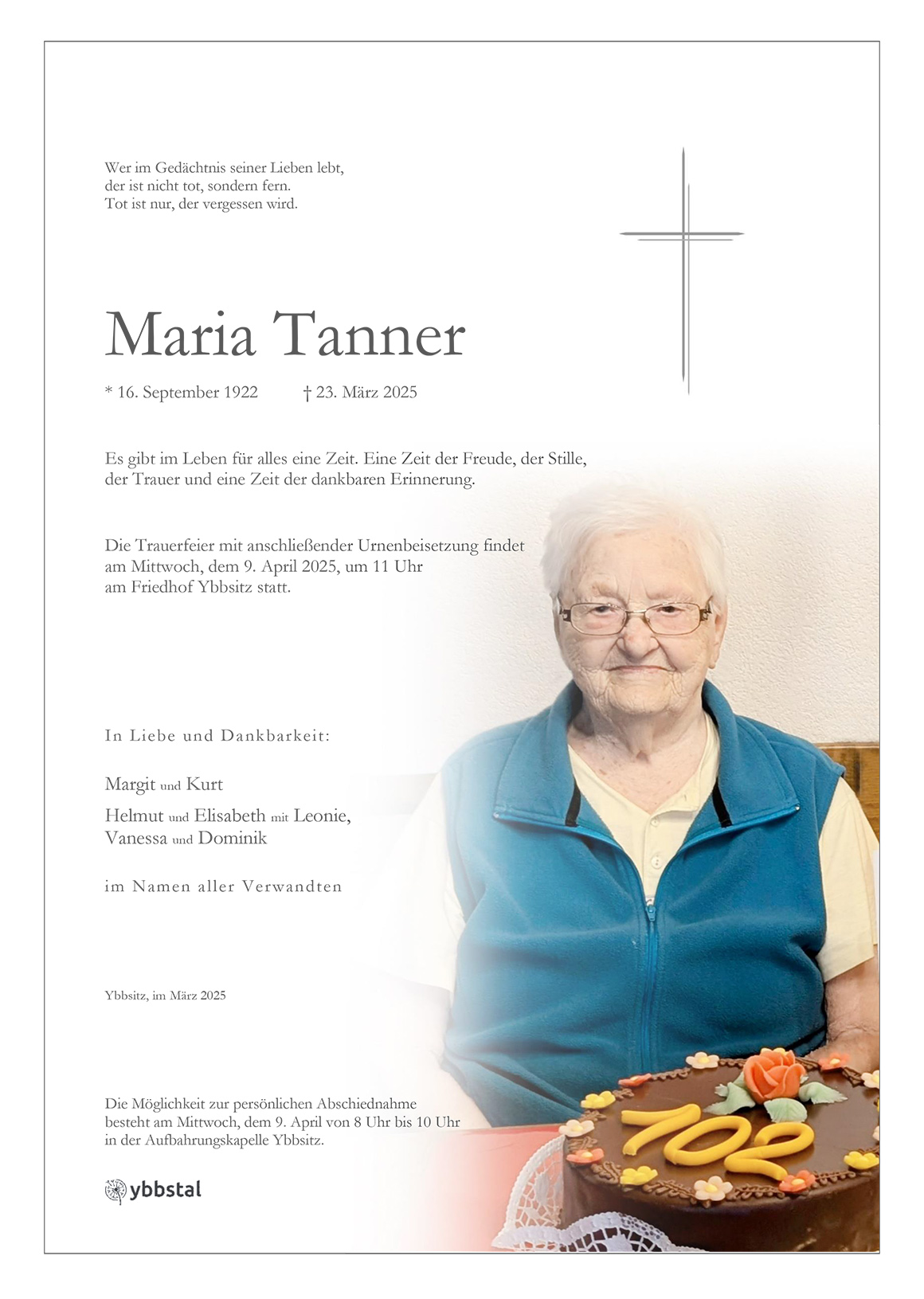 Wer im Gedächtnis seiner Lieben lebt,
der ist nicht tot, sondern fern.
Tot ist nur, der vergessen wird.

Maria Tanner

* 16. September 1922 † 23. März 2025

Es gibt im Leben für alles eine Zeit. Eine Zeit der Freude, der Stille, der Trauer und eine Zeit der dankbaren Erinnerung.

Die Trauerfeier mit anschließender Urnenbeisetzung findet am Mittwoch, dem 9. April 2025, um 11 Uhr am Friedhof Ybbsitz statt.

In Liebe und Dankbarkeit:

Margit und Kurt

Helmut und Elisabeth mit Leonie, Vanessa und Dominik

im Namen aller Verwandten

Ybbsitz, im März 2025

Die Möglichkeit zur persönlichen Abschiednahme besteht am Mittwoch, dem 9. April von 8 Uhr bis 10 Uhr in der Aufbahrungskapelle Ybbsitz.

ybbstal

102